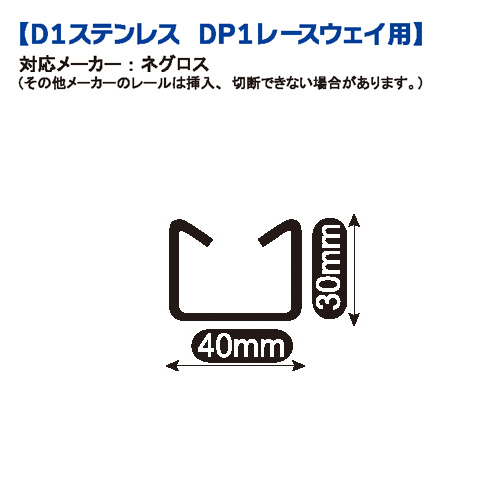 【D1ステンレス　DP1レースウェイ用】

対応メーカー：ネグロス
（その他メーカーのレールは挿入、切断できない場合があります。）

30mm

40mm